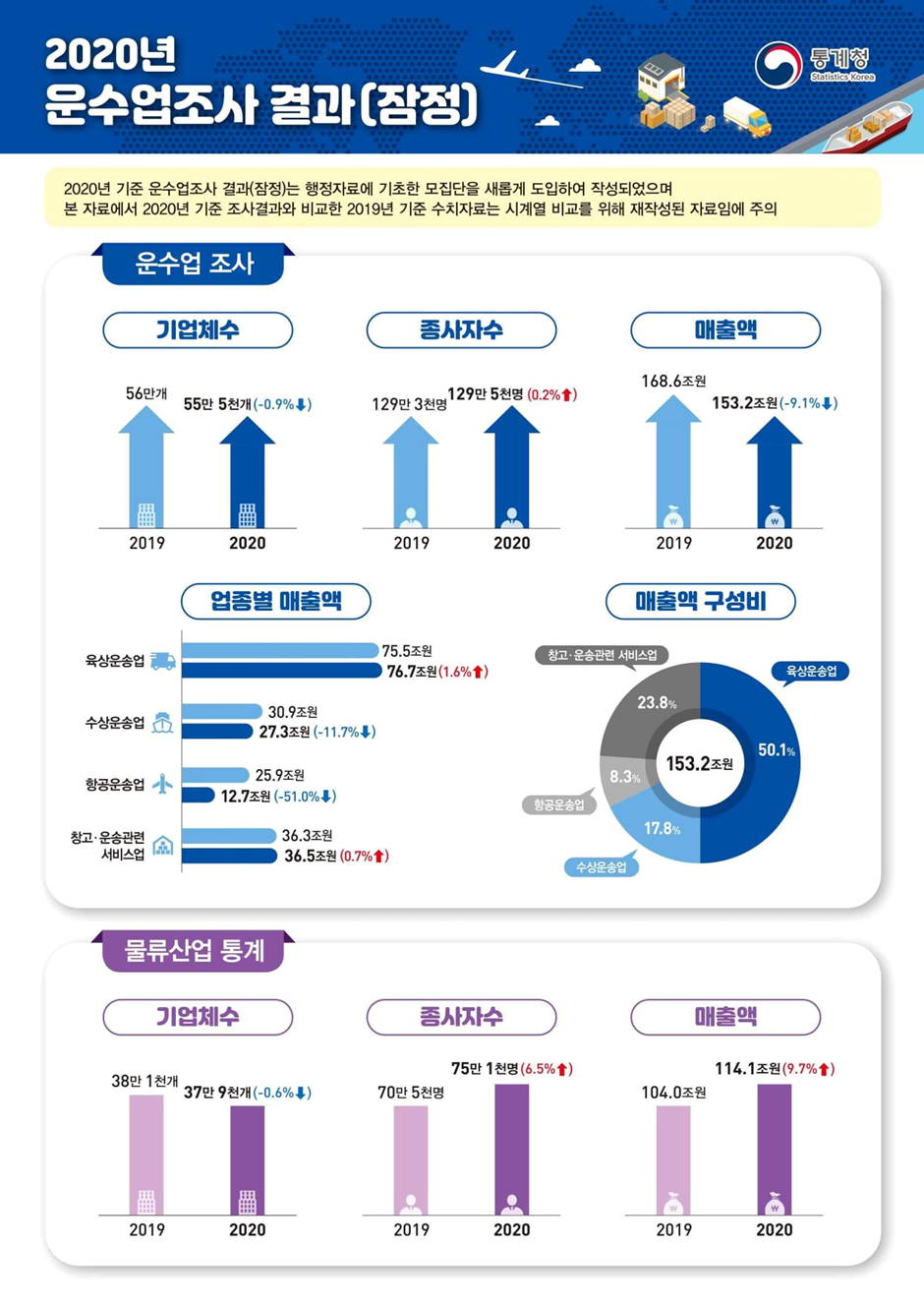 2020년
운수업조사 결과(잠정)

통계청
Statistics Korea

2020년 기준 운수업조사 결과(잠정)는 행정자료에 기초한 모집단을 새롭게 도입하여 작성되었으며
본 자료에서 2020년 기준 조사결과와 비교한 2019년 기준 수치자료는 시계열 비교를 위해 재작성된 자료임에 주의

운수업 조사

기업체수
56만개
55만 5천개 (-0.9%⬇)
2019
2020

종사자수
129만 3천명
129만 5천명 (0.2%⬆)
2019
2020

매출액
168.6조원
153.2조원 (-9.1%⬇)
2019
2020

업종별 매출액
육상운송업 75.5조원 76.7조원 (1.6%⬆)
수상운송업 30.9조원 27.3조원 (-11.7%⬇)
항공운송업 25.9조원 12.7조원 (-51.0%⬇)
창고·운송관련 서비스업 36.3조원 36.5조원 (0.7%⬆)

매출액 구성비
창고·운송관련 서비스업
23.8%
육상운송업
50.1%
153.2조원
8.3%
항공운송업
17.8%
수상운송업

물류산업 통계

기업체수
38만 1천개
37만 9천개 (-0.6%⬇)
2019
2020

종사자수
70만 5천명
75만 1천명 (6.5%⬆)
2019
2020

매출액
104.0조원
114.1조원 (9.7%⬆)
2019
2020